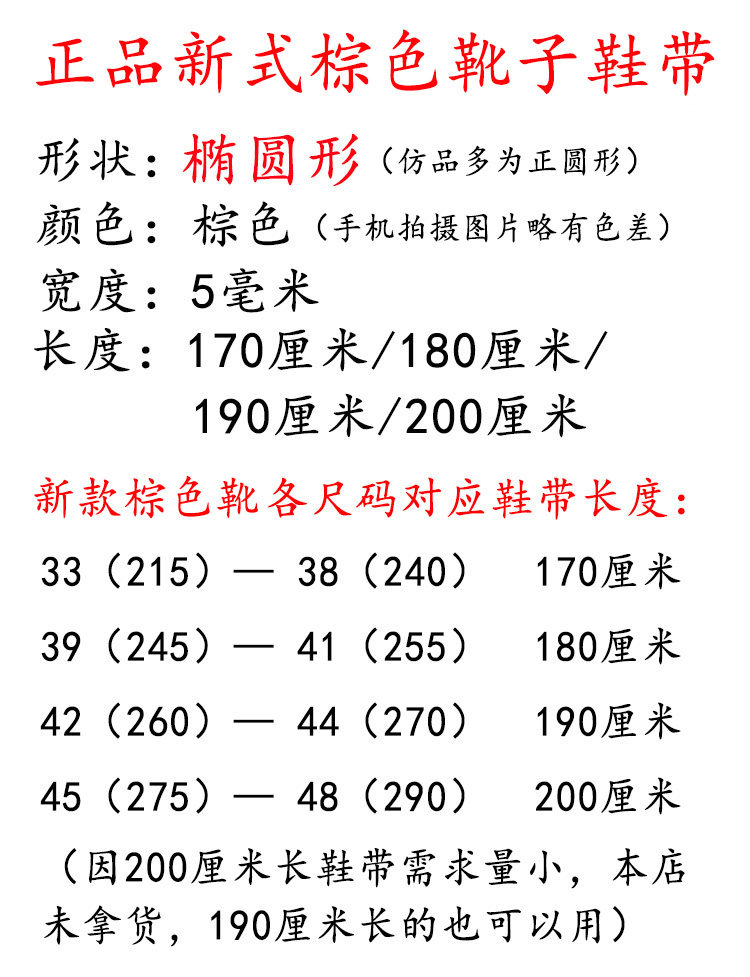 正品新式棕色靴子鞋带

形状：椭圆形（仿品多为正圆形）
颜色：棕色（手机拍摄图片略有色差）
宽度：5毫米
长度：170厘米/180厘米/190厘米/200厘米

新款棕色靴各尺码对应鞋带长度：

33（215）— 38（240）  170厘米

39（245）— 41（255）  180厘米

42（260）— 44（270）  190厘米

45（275）— 48（290）  200厘米

（因200厘米长鞋带需求量小，本店未拿货，190厘米长的也可以用）